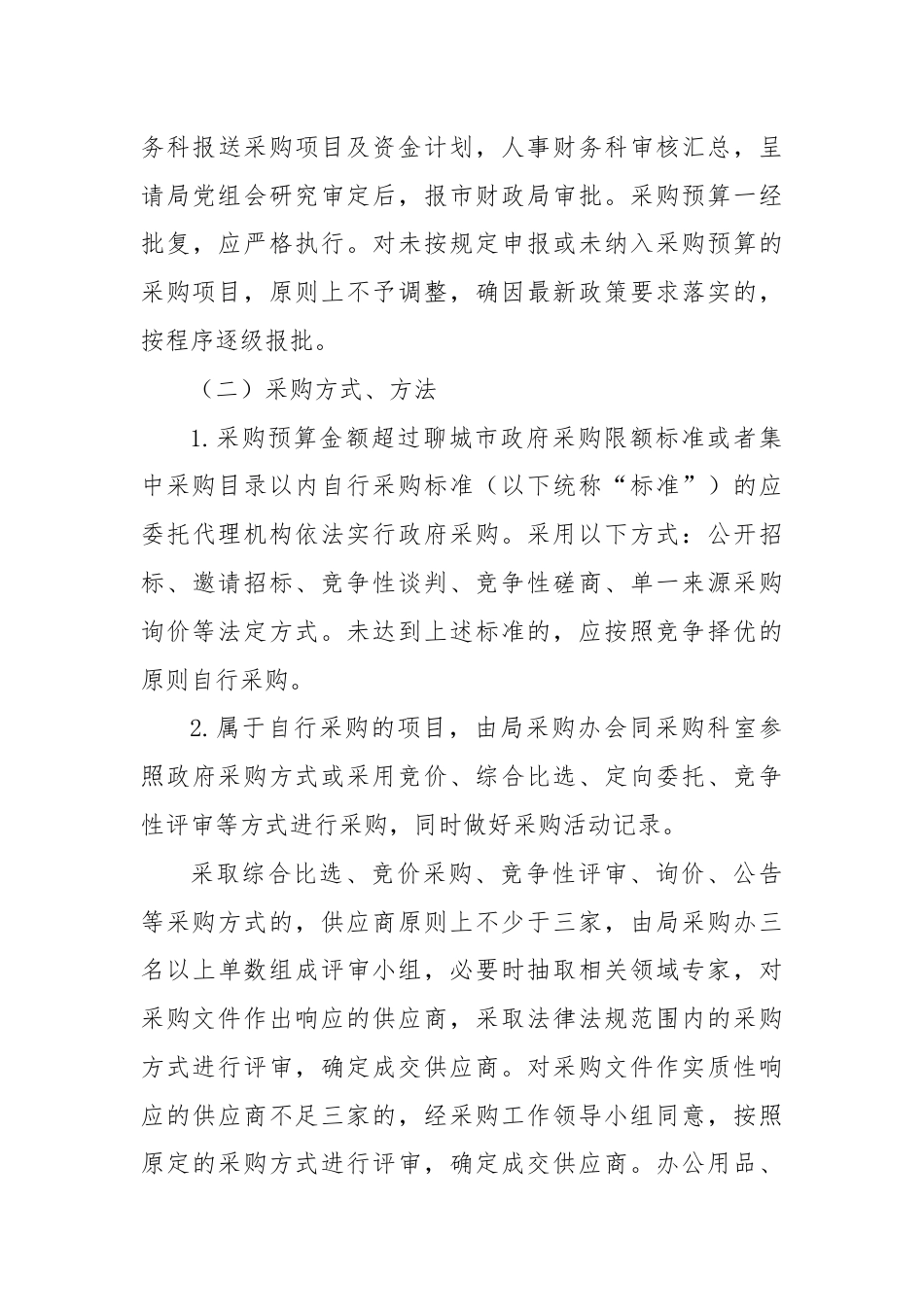 务科报送采购项目及资金计划，人事财务科审核汇总，呈请局党组会研究审定后，报市财政局审批。采购预算一经批复，应严格执行。对未按规定申报或未纳入采购预算的采购项目，原则上不予调整，确因最新政策要求落实的，按程序逐级报批。

（二）采购方式、方法

1.采购预算金额超过聊城市政府采购限额标准或者集中采购目录以内自行采购标准（以下统称“标准”）的应委托代理机构依法实行政府采购。采用以下方式：公开招标、邀请招标、竞争性谈判、竞争性磋商、单一来源采购询价等法定方式。未达到上述标准的，应按照竞争择优的原则自行采购。

2.属于自行采购的项目，由局采购办会同采购科室参照政府采购方式或采用竞价、综合比选、定向委托、竞争性评审等方式进行采购，同时做好采购活动记录。

采取综合比选、竞价采购、竞争性评审、询价、公告等采购方式的，供应商原则上不少于三家，由局采购办三名以上单数组成评审小组，必要时抽取相关领域专家，对采购文件作出响应的供应商，采取法律法规范围内的采购方式进行评审，确定成交供应商。对采购文件作实质性响应的供应商不足三家的，经采购工作领导小组同意，按照原定的采购方式进行评审，确定成交供应商。办公用品、